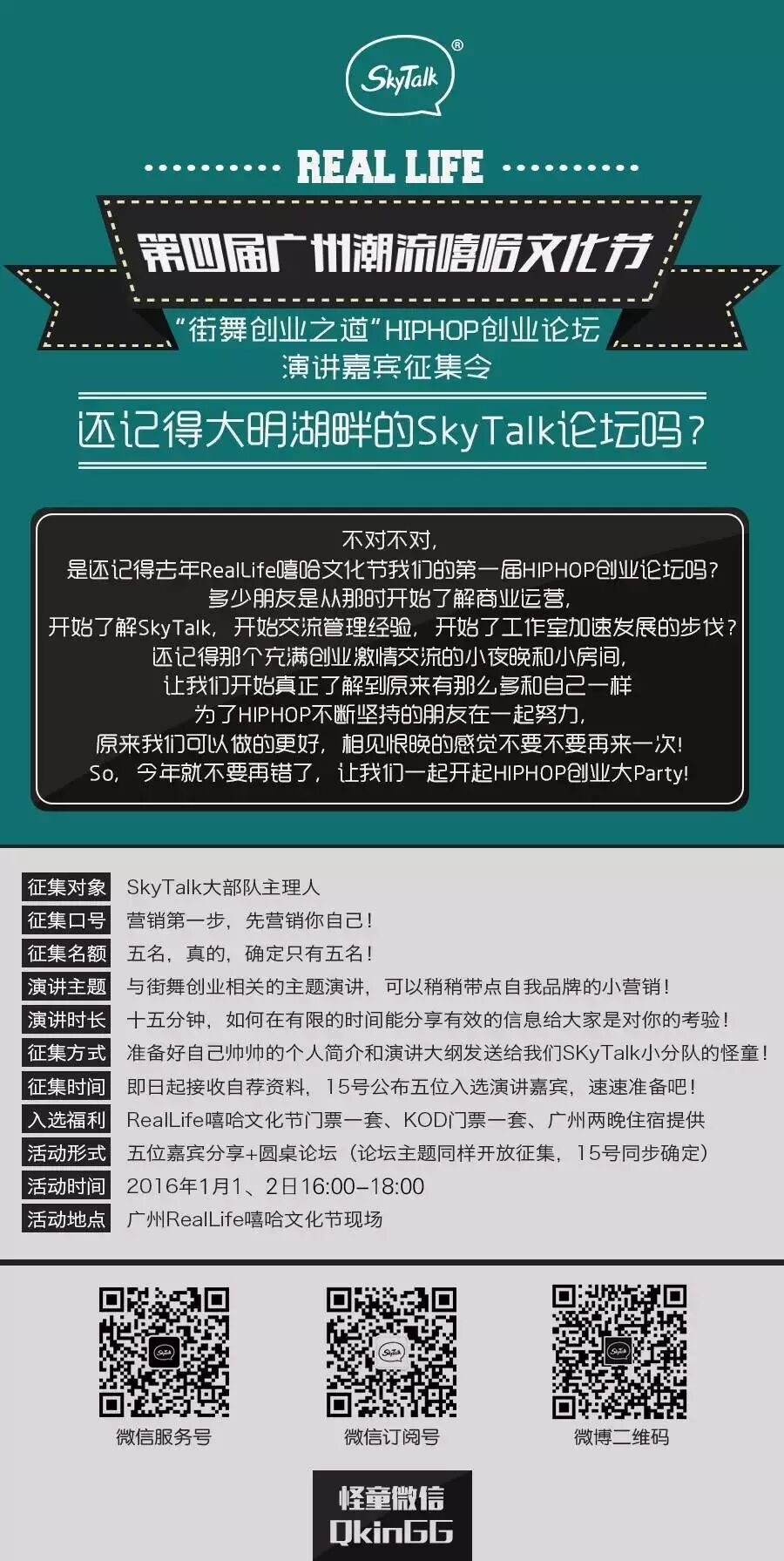 SkyTalk®

REAL LIFE

第四届广州潮流嘻哈文化节

“街舞创业之道”HIPHOP创业论坛
演讲嘉宾征集令

还记得大明湖畔的SkyTalk论坛吗？

不对不对，
是还记得去年RealLife嘻哈文化节我们的第一届HIPHOP创业论坛吗？
多少朋友是从那时开始了解商业运营，
开始了解SkyTalk，开始交流管理经验，开始了工作室加速发展的步伐？
还记得那个充满创业激情交流的小夜晚和小房间，
让我们开始真正了解到原来有那么多和自己一样
为了HIPHOP不断坚持的朋友在一起努力，
原来我们可以做的更好，相见恨晚的感觉不要不要再来一次！
So，今年就不要再错了，让我们一起开起HIPHOP创业大Party！

征集对象 SkyTalk大部队主理人
征集口号 营销第一步，先营销你自己！
征集名额 五名，真的，确定只有五名！
演讲主题 与街舞创业相关的主题演讲，可以稍稍带点自我品牌的小营销！
演讲时长 十五分钟，如何在有限的时间能分享有效的信息给大家是对你的考验！
征集方式 准备好自己帅帅的个人简介和演讲大纲发送给我们SKyTalk小分队的怪童！
征集时间 即日起接收自荐资料，15号公布五位入选演讲嘉宾，速速准备吧！
入选福利 RealLife嘻哈文化节门票一套、KOD门票一套、广州两晚住宿提供
活动形式 五位嘉宾分享+圆桌论坛（论坛主题同样开放征集，15号同步确定）
活动时间 2016年1月1、2日16:00-18:00
活动地点 广州RealLife嘻哈文化节现场

微信服务号 微信订阅号 微博二维码

怪童微信
QkinGG